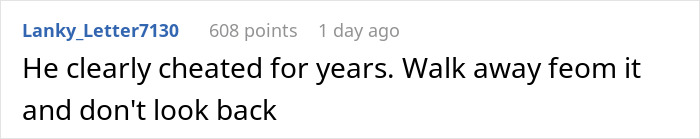 Lanky_Letter7130 608 points 1 day ago

He clearly cheated for years. Walk away feom it and don't look back